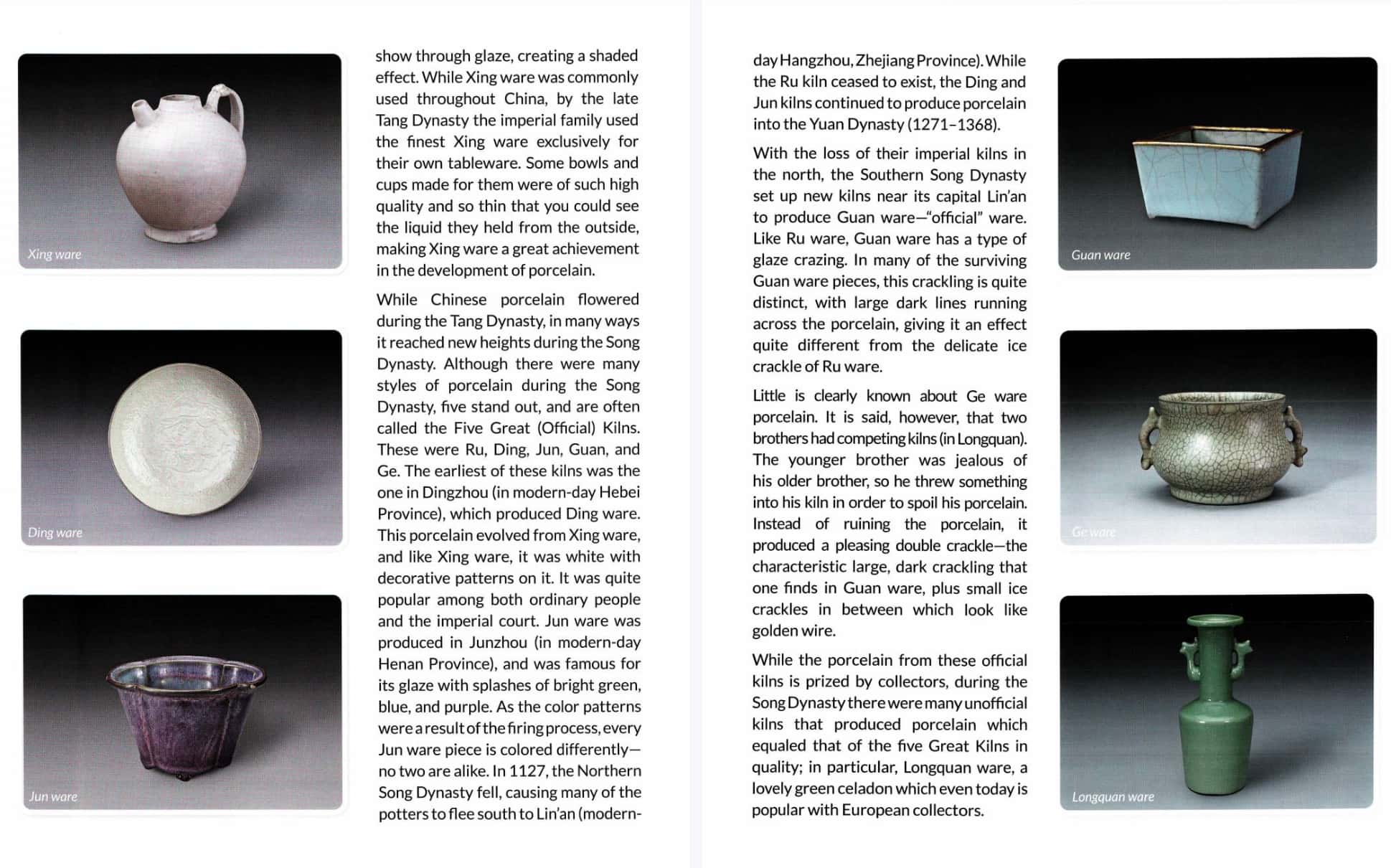 Xing ware

Ding ware

Jun ware

show through glaze, creating a shaded effect. While Xing ware was commonly used throughout China, by the late Tang Dynasty the imperial family used the finest Xing ware exclusively for their own tableware. Some bowls and cups made for them were of such high quality and so thin that you could see the liquid they held from the outside, making Xing ware a great achievement in the development of porcelain.

While Chinese porcelain flowered during the Tang Dynasty, in many ways it reached new heights during the Song Dynasty. Although there were many styles of porcelain during the Song Dynasty, five stand out, and are often called the Five Great (Official) Kilns. These were Ru, Ding, Jun, Guan, and Ge. The earliest of these kilns was the one in Dingzhou (in modern-day Hebei Province), which produced Ding ware. This porcelain evolved from Xing ware, and like Xing ware, it was white with decorative patterns on it. It was quite popular among both ordinary people and the imperial court. Jun ware was produced in Junzhou (in modern-day Henan Province), and was famous for its glaze with splashes of bright green, blue, and purple. As the color patterns were a result of the firing process, every Jun ware piece is colored differently—no two are alike. In 1127, the Northern Song Dynasty fell, causing many of the potters to flee south to Lin'an (modern-day Hangzhou, Zhejiang Province). While the Ru kiln ceased to exist, the Ding and Jun kilns continued to produce porcelain into the Yuan Dynasty (1271–1368).

With the loss of their imperial kilns in the north, the Southern Song Dynasty set up new kilns near its capital Lin'an to produce Guan ware—"official" ware. Like Ru ware, Guan ware has a type of glaze crazing. In many of the surviving Guan ware pieces, this crackling is quite distinct, with large dark lines running across the porcelain, giving it an effect quite different from the delicate ice crackle of Ru ware.

Little is clearly known about Ge ware porcelain. It is said, however, that two brothers had competing kilns (in Longquan). The younger brother was jealous of his older brother, so he threw something into his kiln in order to spoil his porcelain. Instead of ruining the porcelain, it produced a pleasing double crackle—the characteristic large, dark crackling that one finds in Guan ware, plus small ice crackles in between which look like golden wire.

While the porcelain from these official kilns is prized by collectors, during the Song Dynasty there were many unofficial kilns that produced porcelain which equaled that of the five Great Kilns in quality; in particular, Longquan ware, a lovely green celadon which even today is popular with European collectors.

Guan ware

Ge ware

Longquan ware